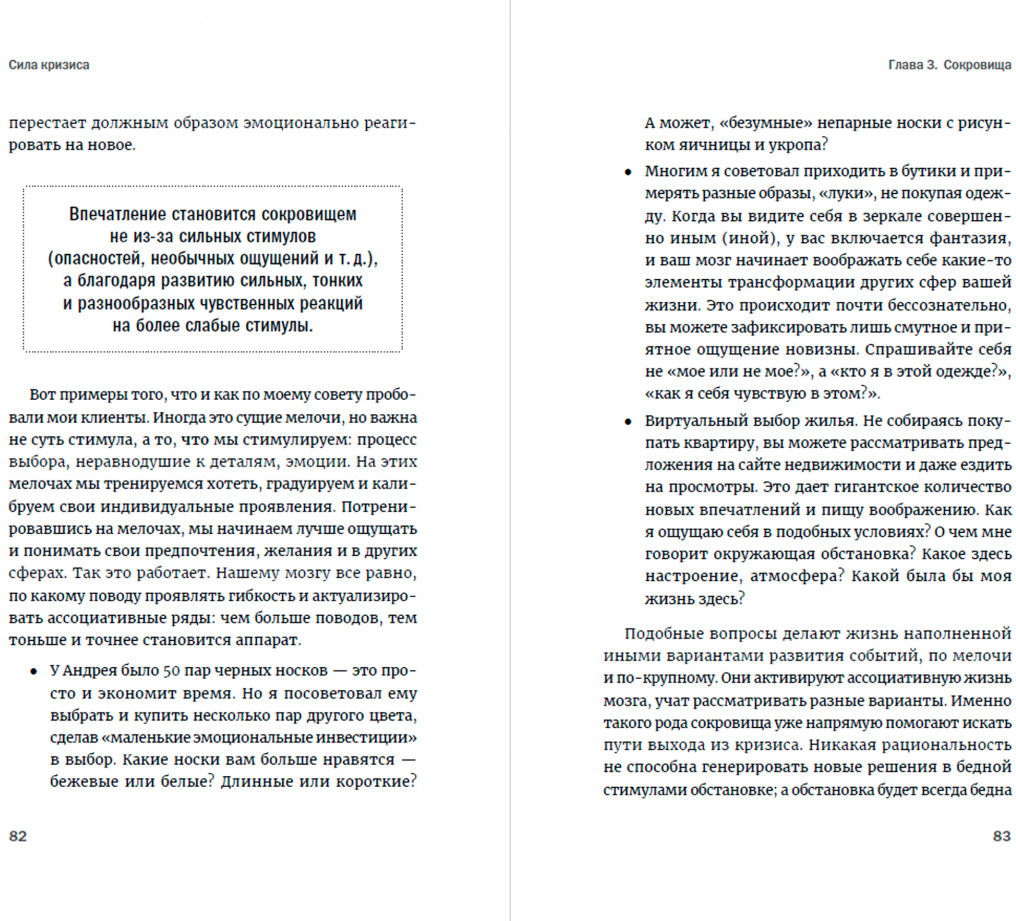 Сила кризиса

перестает должным образом эмоционально реагировать на новое.

Впечатление становится сокровищем не из-за сильных стимулов (опасностей, необычных ощущений и т. д.), а благодаря развитию сильных, тонких и разнообразных чувственных реакций на более слабые стимулы.

Вот примеры того, что и как по моему совету пробовали мои клиенты. Иногда это сущие мелочи, но важна не суть стимула, а то, что мы стимулируем: процесс выбора, неравнодушие к деталям, эмоции. На этих мелочах мы тренируемся хотеть, градуируем и калибруем свои индивидуальные проявления. Потренировавшись на мелочах, мы начинаем лучше ощущать и понимать свои предпочтения, желания и в других сферах. Так это работает. Нашему мозгу все равно, по какому поводу проявлять гибкость и актуализировать ассоциативные ряды: чем больше поводов, тем тоньше и точнее становится аппарат.

• У Андрея было 50 пар черных носков — это просто и экономит время. Но я посоветовал ему выбрать и купить несколько пар другого цвета, сделав «маленькие эмоциональные инвестиции» в выбор. Какие носки вам больше нравятся — бежевые или белые? Длинные или короткие?

82

Глава 3. Сокровища

А может, «безумные» непарные носки с рисунком яичницы и укропа?

• Многим я советовал приходить в бутики и примерять разные образы, «луки», не покупая одежду. Когда вы видите себя в зеркале совершенно иным (иной), у вас включается фантазия, и ваш мозг начинает воображать себе какие-то элементы трансформации других сфер вашей жизни. Это происходит почти бессознательно, вы можете зафиксировать лишь смутное и приятное ощущение новизны. Спрашивайте себя не «мое или не мое?», а «кто я в этой одежде?», «как я себя чувствую в этом?».

• Виртуальный выбор жилья. Не собираясь покупать квартиру, вы можете рассматривать предложения на сайте недвижимости и даже ездить на просмотры. Это дает гигантское количество новых впечатлений и пищу воображению. Как я ощущаю себя в подобных условиях? О чем мне говорит окружающая обстановка? Какое здесь настроение, атмосфера? Какой была бы моя жизнь здесь?

Подобные вопросы делают жизнь наполненной иными вариантами развития событий, по мелочи и по-крупному. Они активируют ассоциативную жизнь мозга, учат рассматривать разные варианты. Именно такого рода сокровища уже напрямую помогают искать пути выхода из кризиса. Никакая рациональность не способна генерировать новые решения в бедной стимулами обстановке; а обстановка будет всегда бедна

83